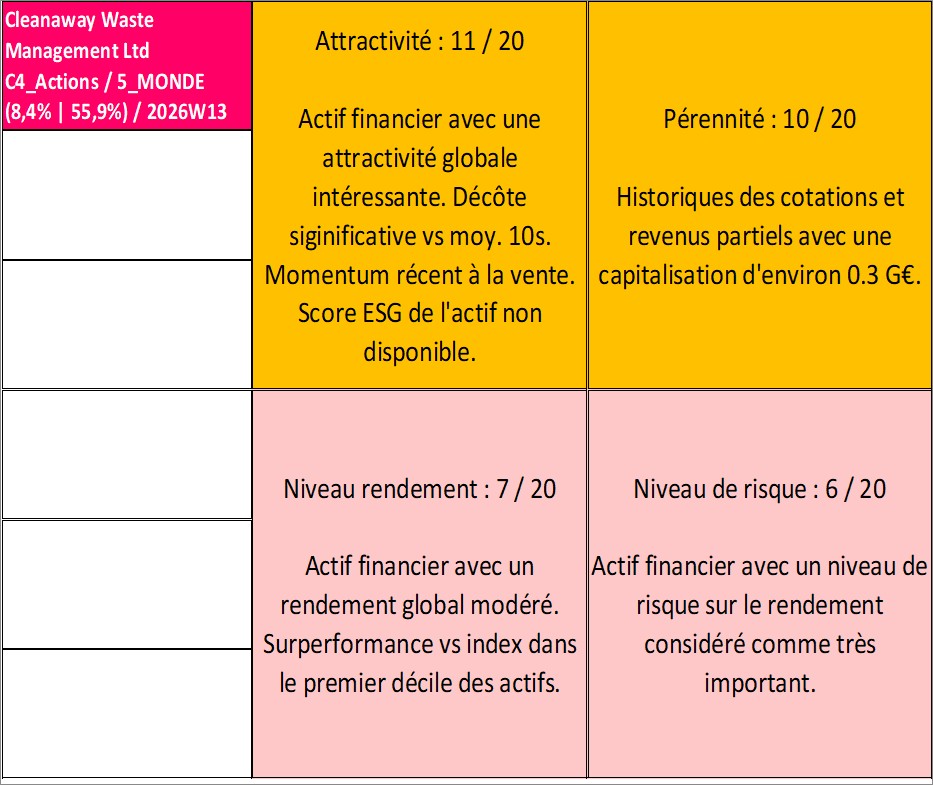 Cleanaway Waste Management Ltd C4_Actions / 5_MONDE (8,4% | 55,9%) / 2026W13

Attractivité : 11 / 20

Actif financier avec une attractivité globale intéressante. Décôte siginificative vs moy. 10s. Momentum récent à la vente. Score ESG de l'actif non disponible.

Pérennité : 10 / 20

Historiques des cotations et revenus partiels avec une capitalisation d'environ 0.3 G€.

Niveau rendement : 7 / 20

Actif financier avec un rendement global modéré. Surperformance vs index dans le premier décile des actifs.

Niveau de risque : 6 / 20

Actif financier avec un niveau de risque sur le rendement considéré comme très important.